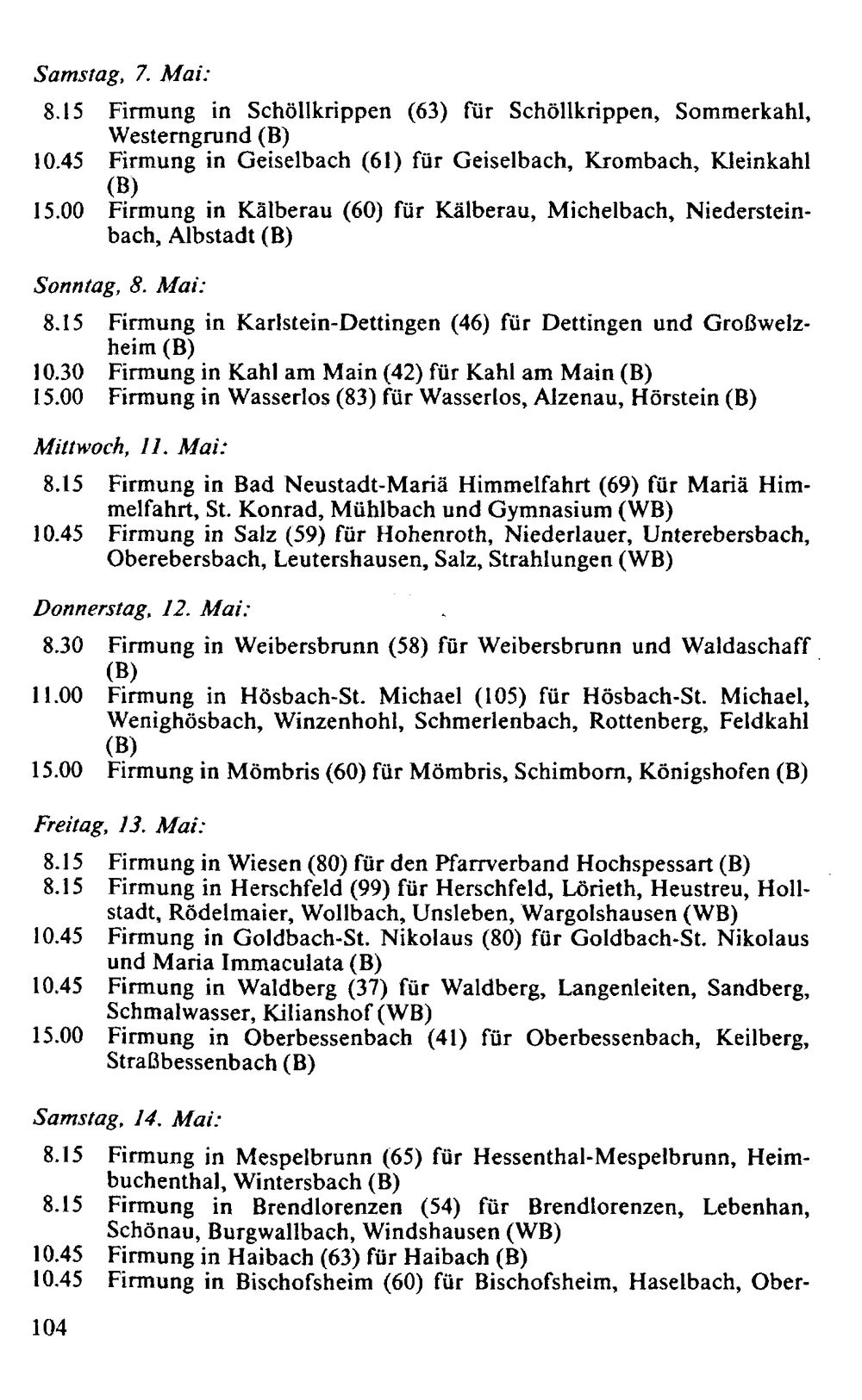 Samstag, 7. Mai:

8.15 Firmung in Schöllkrippen (63) für Schöllkrippen, Sommerkahl, Westerngrund (B)
10.45 Firmung in Geiselbach (61) für Geiselbach, Krombach, Kleinkahl (B)
15.00 Firmung in Kälberau (60) für Kälberau, Michelbach, Niedersteinbach, Albstadt (B)

Sonntag, 8. Mai:

8.15 Firmung in Karlstein-Dettingen (46) für Dettingen und Großwelzheim (B)
10.30 Firmung in Kahl am Main (42) für Kahl am Main (B)
15.00 Firmung in Wasserlos (83) für Wasserlos, Alzenau, Hörstein (B)

Mittwoch, 11. Mai:

8.15 Firmung in Bad Neustadt-Mariä Himmelfahrt (69) für Mariä Himmelfahrt, St. Konrad, Mühlbach und Gymnasium (WB)
10.45 Firmung in Salz (59) für Hohenroth, Niederlauer, Unterebersbach, Oberebersbach, Leutershausen, Salz, Strahlungen (WB)

Donnerstag, 12. Mai:

8.30 Firmung in Weibersbrunn (58) für Weibersbrunn und Waldaschaff (B)
11.00 Firmung in Hösbach-St. Michael (105) für Hösbach-St. Michael, Wenighösbach, Winzenhohl, Schmerlenbach, Rottenberg, Feldkahl (B)
15.00 Firmung in Mömbris (60) für Mömbris, Schimborn, Königshofen (B)

Freitag, 13. Mai:

8.15 Firmung in Wiesen (80) für den Pfarrverband Hochspessart (B)
8.15 Firmung in Herschfeld (99) für Herschfeld, Lörieth, Heustreu, Hollstadt, Rödelmaier, Wollbach, Unsleben, Wargolshausen (WB)
10.45 Firmung in Goldbach-St. Nikolaus (80) für Goldbach-St. Nikolaus und Maria Immaculata (B)
10.45 Firmung in Waldberg (37) für Waldberg, Langenleiten, Sandberg, Schmalwasser, Kilianshof (WB)
15.00 Firmung in Oberbessenbach (41) für Oberbessenbach, Keilberg, Straßbessenbach (B)

Samstag, 14. Mai:

8.15 Firmung in Mespelbrunn (65) für Hessenthal-Mespelbrunn, Heimbuchenthal, Wintersbach (B)
8.15 Firmung in Brendlorenzen (54) für Brendlorenzen, Lebenhan, Schönau, Burgwallbach, Windshausen (WB)
10.45 Firmung in Haibach (63) für Haibach (B)
10.45 Firmung in Bischofsheim (60) für Bischofsheim, Haselbach, Ober-

104